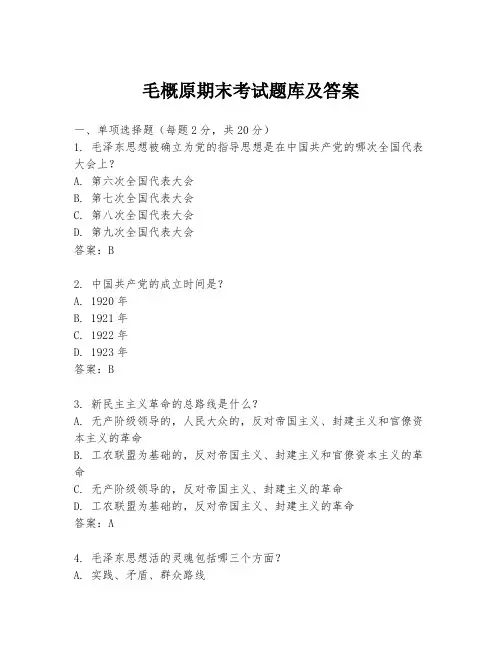 毛概原期末考试题库及答案

一、单项选择题（每题2分，共20分）
1. 毛泽东思想被确立为党的指导思想是在中国共产党的哪次全国代表大会上？
A. 第六次全国代表大会
B. 第七次全国代表大会
C. 第八次全国代表大会
D. 第九次全国代表大会
答案：B

2. 中国共产党的成立时间是？
A. 1920年
B. 1921年
C. 1922年
D. 1923年
答案：B

3. 新民主主义革命的总路线是什么？
A. 无产阶级领导的，人民大众的，反对帝国主义、封建主义和官僚资本主义的革命
B. 工农联盟为基础的，反对帝国主义、封建主义和官僚资本主义的革命
C. 无产阶级领导的，反对帝国主义、封建主义的革命
D. 工农联盟为基础的，反对帝国主义、封建主义的革命
答案：A

4. 毛泽东思想活的灵魂包括哪三个方面？
A. 实践、矛盾、群众路线